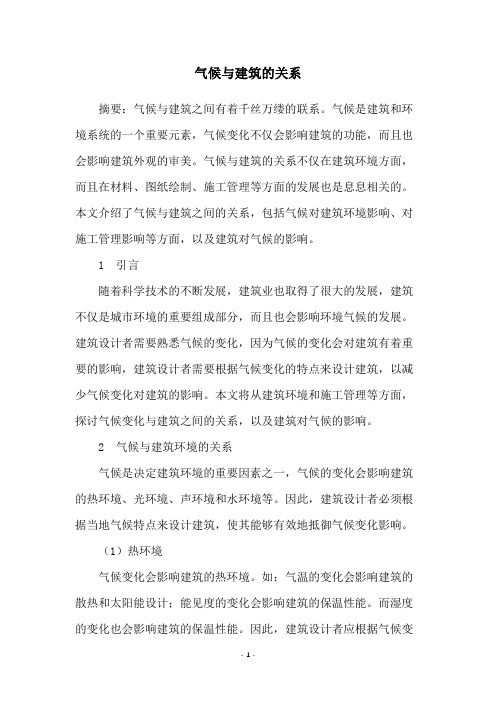 气候与建筑的关系

摘要：气候与建筑之间有着千丝万缕的联系。气候是建筑和环境系统的一个重要元素，气候变化不仅会影响建筑的功能，而且也会影响建筑外观的审美。气候与建筑的关系不仅在建筑环境方面，而且在材料、图纸绘制、施工管理等方面的发展也是息息相关的。本文介绍了气候与建筑之间的关系，包括气候对建筑环境影响、对施工管理影响等方面，以及建筑对气候的影响。

1　引言

随着科学技术的不断发展，建筑业也取得了很大的发展，建筑不仅是城市环境的重要组成部分，而且也会影响环境气候的发展。建筑设计者需要熟悉气候的变化，因为气候的变化会对建筑有着重要的影响，建筑设计者需要根据气候变化的特点来设计建筑，以减少气候变化对建筑的影响。本文将从建筑环境和施工管理等方面，探讨气候变化与建筑之间的关系，以及建筑对气候的影响。

2　气候与建筑环境的关系

气候是决定建筑环境的重要因素之一，气候的变化会影响建筑的热环境、光环境、声环境和水环境等。因此，建筑设计者必须根据当地气候特点来设计建筑，使其能够有效地抵御气候变化影响。

（1）热环境

气候变化会影响建筑的热环境。如：气温的变化会影响建筑的散热和太阳能设计；能见度的变化会影响建筑的保温性能。而湿度的变化也会影响建筑的保温性能。因此，建筑设计者应根据气候变

- 1 -